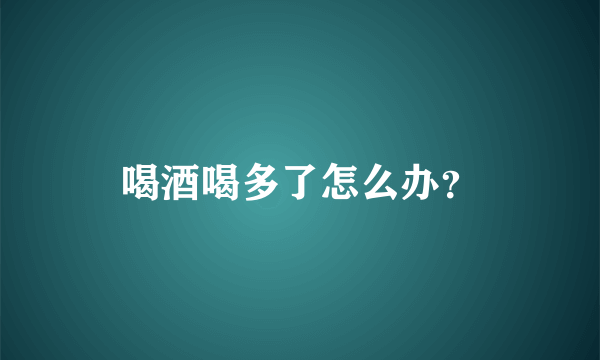 喝酒喝多了怎么办?